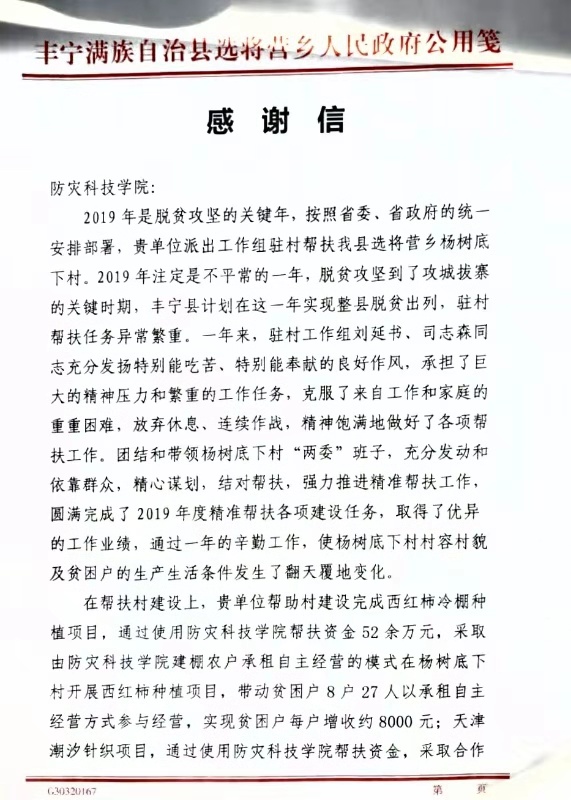 丰宁满族自治县选将营乡人民政府公用笺

感 谢 信

防灾科技学院:

2019年是脱贫攻坚的关键年，按照省委、省政府的统一安排部署，贵单位派出工作组驻村帮扶我县选将营乡杨树底下村。2019年注定是不平常的一年，脱贫攻坚到了攻城拔寨的关键时期，丰宁县计划在这一年实现整县脱贫出列，驻村帮扶任务异常繁重。一年来，驻村工作组刘延书、司志森同志充分发扬特别能吃苦、特别能奉献的良好作风，承担了巨大的精神压力和繁重的工作任务，克服了来自工作和家庭的重重困难，放弃休息、连续作战，精神饱满地做好了各项帮扶工作。团结和带领杨树底下村“两委”班子，充分发动和依靠群众，精心谋划，结对帮扶，强力推进精准帮扶工作，圆满完成了2019年度精准帮扶各项建设任务，取得了优异的工作业绩，通过一年的辛勤工作，使杨树底下村村容村貌及贫困户的生产生活条件发生了翻天覆地变化。

在帮扶村建设上，贵单位帮助村建设完成西红柿冷棚种植项目，通过使用防灾科技学院帮扶资金52余万元，采取由防灾科技学院建棚农户承租自主经营的模式在杨树底下村开展西红柿种植项目，带动贫困户8户27人以承租自主经营方式参与经营，实现贫困户每户增收约8000元；天津潮汐针织项目，通过使用防灾科技学院帮扶资金，采取合作

G30320167 第 页